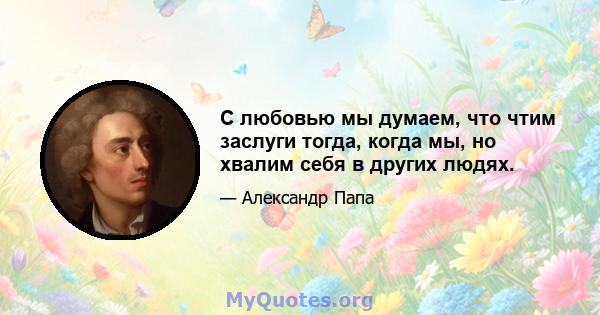 С любовью мы думаем, что чтим заслуги тогда, когда мы, но хвалим себя в других людях.

— Александр Папа

MyQuotes.org